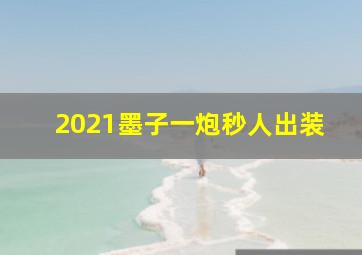 2021墨子一炮秒人出装